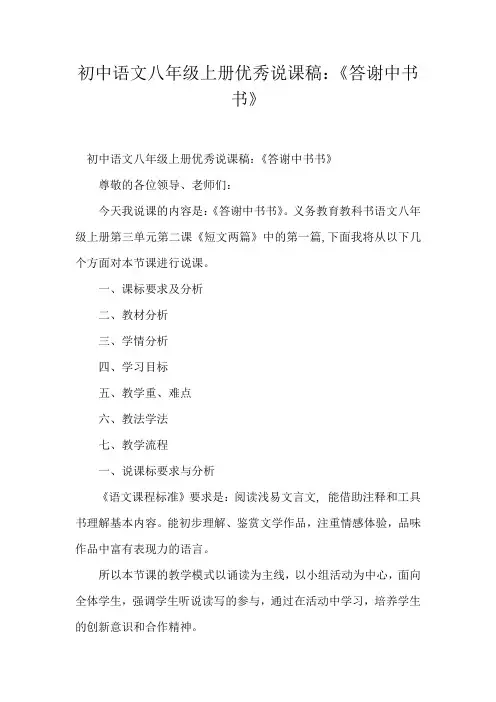 初中语文八年级上册优秀说课稿：《答谢中书书》

初中语文八年级上册优秀说课稿：《答谢中书书》

尊敬的各位领导、老师们：

今天我说课的内容是：《答谢中书书》。义务教育教科书语文八年级上册第三单元第二课《短文两篇》中的第一篇，下面我将从以下几个方面对本节课进行说课。

一、课标要求及分析

二、教材分析

三、学情分析

四、学习目标

五、教学重、难点

六、教法学法

七、教学流程

一、说课标要求与分析

《语文课程标准》要求是：阅读浅易文言文，能借助注释和工具书理解基本内容。能初步理解、鉴赏文学作品，注重情感体验，品味作品中富有表现力的语言。

所以本节课的教学模式以诵读为主线，以小组活动为中心，面向全体学生，强调学生听说读写的参与，通过在活动中学习，培养学生的创新意识和合作精神。